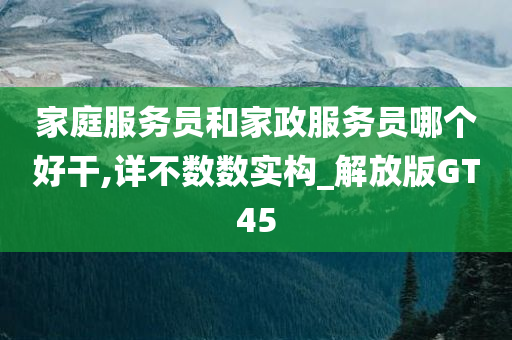 家庭服务员和家政服务员哪个好干,详不数数实构_解放版GT45